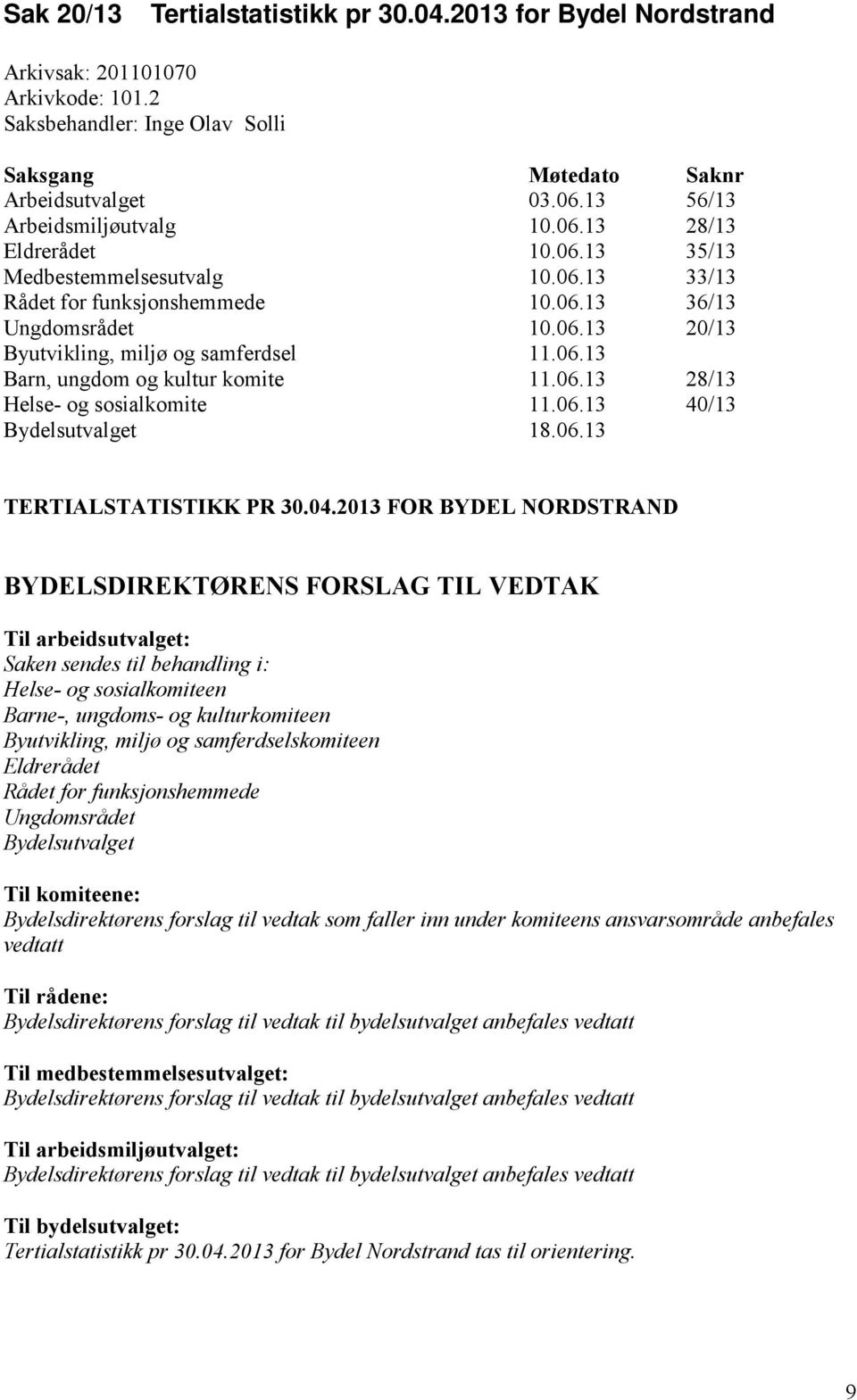 Sak 20/13 Tertialstatistikk pr 30.04.2013 for Bydel Nordstrand

Arkivsak: 201101070
Arkivkode: 101.2
Saksbehandler: Inge Olav Solli

| Saksgang | Møtedato | Saknr |
|---|---|---|
| Arbeidsutvalget | 03.06.13 | 56/13 |
| Arbeidsmiljøutvalg | 10.06.13 | 28/13 |
| Eldrerådet | 10.06.13 | 35/13 |
| Medbestemmelsesutvalg | 10.06.13 | 33/13 |
| Rådet for funksjonshemmede | 10.06.13 | 36/13 |
| Ungdomsrådet | 10.06.13 | 20/13 |
| Byutvikling, miljø og samferdsel | 11.06.13 | |
| Barn, ungdom og kultur komite | 11.06.13 | 28/13 |
| Helse- og sosialkomite | 11.06.13 | 40/13 |
| Bydelsutvalget | 18.06.13 | |

TERTIALSTATISTIKK PR 30.04.2013 FOR BYDEL NORDSTRAND

BYDELSDIREKTØRENS FORSLAG TIL VEDTAK

Til arbeidsutvalget:
Saken sendes til behandling i:
Helse- og sosialkomiteen
Barne-, ungdoms- og kulturkomiteen
Byutvikling, miljø og samferdselskomiteen
Eldrerådet
Rådet for funksjonshemmede
Ungdomsrådet
Bydelsutvalget

Til komiteene:
Bydelsdirektørens forslag til vedtak som faller inn under komiteens ansvarsområde anbefales vedtatt

Til rådene:
Bydelsdirektørens forslag til vedtak til bydelsutvalget anbefales vedtatt

Til medbestemmelsesutvalget:
Bydelsdirektørens forslag til vedtak til bydelsutvalget anbefales vedtatt

Til arbeidsmiljøutvalget:
Bydelsdirektørens forslag til vedtak til bydelsutvalget anbefales vedtatt

Til bydelsutvalget:
Tertialstatistikk pr 30.04.2013 for Bydel Nordstrand tas til orientering.

9